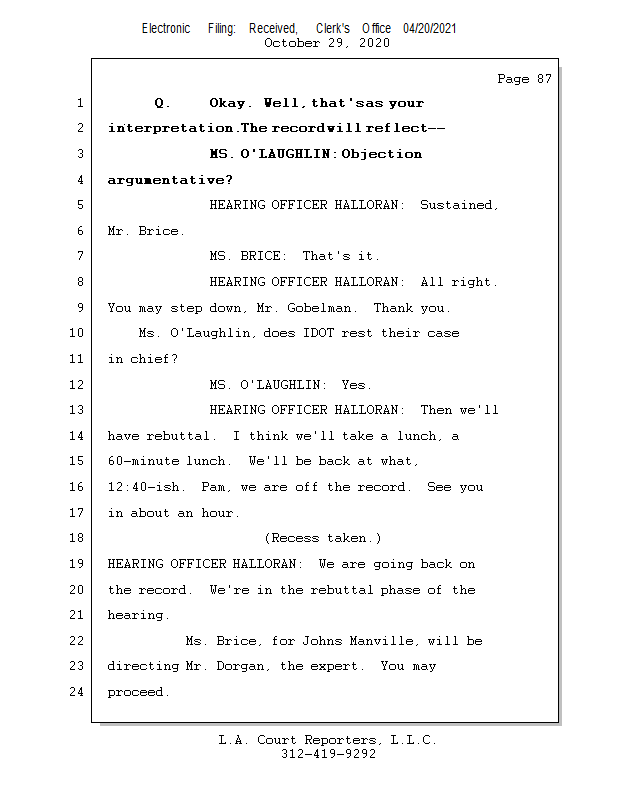 Electronic Filing: Received, Clerk's Office 04/20/2021
October 29, 2020

Page 87

1 Q. Okay. Well, that'sas your
2 interpretation.The recordwill reflect--
3 MS. O'LAUGHLIN: Objection
4 argumentative?
5 HEARING OFFICER HALLORAN: Sustained,
6 Mr. Brice.
7 MS. BRICE: That's it.
8 HEARING OFFICER HALLORAN: All right.
9 You may step down, Mr. Gobelman. Thank you.
10 Ms. O'Laughlin, does IDOT rest their case
11 in chief?
12 MS. O'LAUGHLIN: Yes.
13 HEARING OFFICER HALLORAN: Then we'll
14 have rebuttal. I think we'll take a lunch, a
15 60-minute lunch. We'll be back at what,
16 12:40-ish. Pam, we are off the record. See you
17 in about an hour.
18 (Recess taken.)
19 HEARING OFFICER HALLORAN: We are going back on
20 the record. We're in the rebuttal phase of the
21 hearing.
22 Ms. Brice, for Johns Manville, will be
23 directing Mr. Dorgan, the expert. You may
24 proceed.

L.A. Court Reporters, L.L.C.
312-419-9292